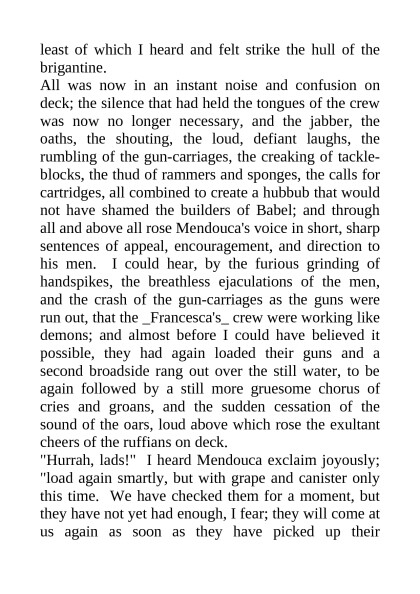 least of which I heard and felt strike the hull of the brigantine.

All was now in an instant noise and confusion on deck; the silence that had held the tongues of the crew was now no longer necessary, and the jabber, the oaths, the shouting, the loud, defiant laughs, the rumbling of the gun-carriages, the creaking of tackle-blocks, the thud of rammers and sponges, the calls for cartridges, all combined to create a hubbub that would not have shamed the builders of Babel; and through all and above all rose Mendouca's voice in short, sharp sentences of appeal, encouragement, and direction to his men. I could hear, by the furious grinding of handspikes, the breathless ejaculations of the men, and the crash of the gun-carriages as the guns were run out, that the _Francesca's_ crew were working like demons; and almost before I could have believed it possible, they had again loaded their guns and a second broadside rang out over the still water, to be again followed by a still more gruesome chorus of cries and groans, and the sudden cessation of the sound of the oars, loud above which rose the exultant cheers of the ruffians on deck.

"Hurrah, lads!" I heard Mendouca exclaim joyously; "load again smartly, but with grape and canister only this time. We have checked them for a moment, but they have not yet had enough, I fear; they will come at us again as soon as they have picked up their